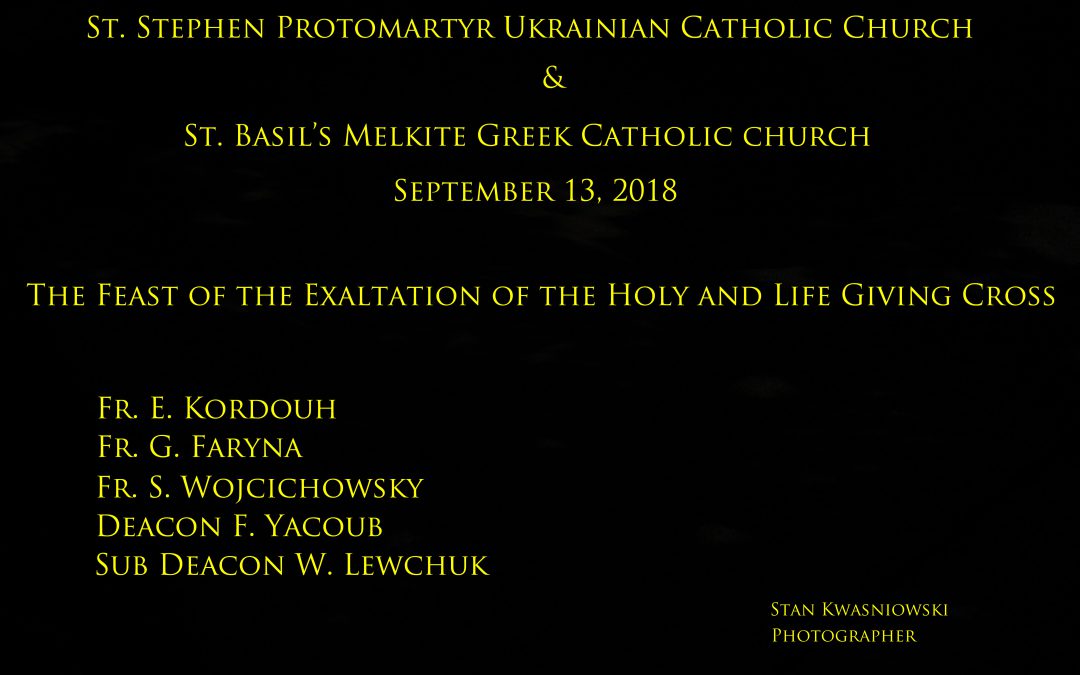 St. Stephen Protomartyr Ukrainian Catholic Church
&
St. Basil's Melkite Greek Catholic church
September 13, 2018

The Feast of the Exaltation of the Holy and Life Giving Cross

Fr. E. Kordouh
Fr. G. Faryna
Fr. S. Wojcichowsky
Deacon F. Yacoub
Sub Deacon W. Lewchuk

Stan Kwasniowski
Photographer